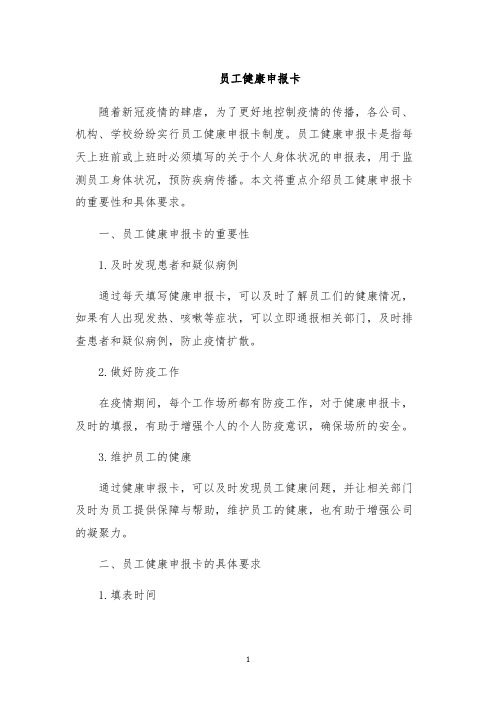 员工健康申报卡

随着新冠疫情的肆虐，为了更好地控制疫情的传播，各公司、机构、学校纷纷实行员工健康申报卡制度。员工健康申报卡是指每天上班前或上班时必须填写的关于个人身体状况的申报表，用于监测员工身体状况，预防疾病传播。本文将重点介绍员工健康申报卡的重要性和具体要求。

一、员工健康申报卡的重要性

1.及时发现患者和疑似病例

通过每天填写健康申报卡，可以及时了解员工们的健康情况，如果有人出现发热、咳嗽等症状，可以立即通报相关部门，及时排查患者和疑似病例，防止疫情扩散。

2.做好防疫工作

在疫情期间，每个工作场所都有防疫工作，对于健康申报卡，及时的填报，有助于增强个人的个人防疫意识，确保场所的安全。

3.维护员工的健康

通过健康申报卡，可以及时发现员工健康问题，并让相关部门及时为员工提供保障与帮助，维护员工的健康，也有助于增强公司的凝聚力。

二、员工健康申报卡的具体要求

1.填表时间

1